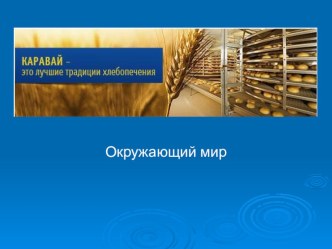 КАРАВАЙ –
это лучшие традиции хлебопечения

Окружающий мир